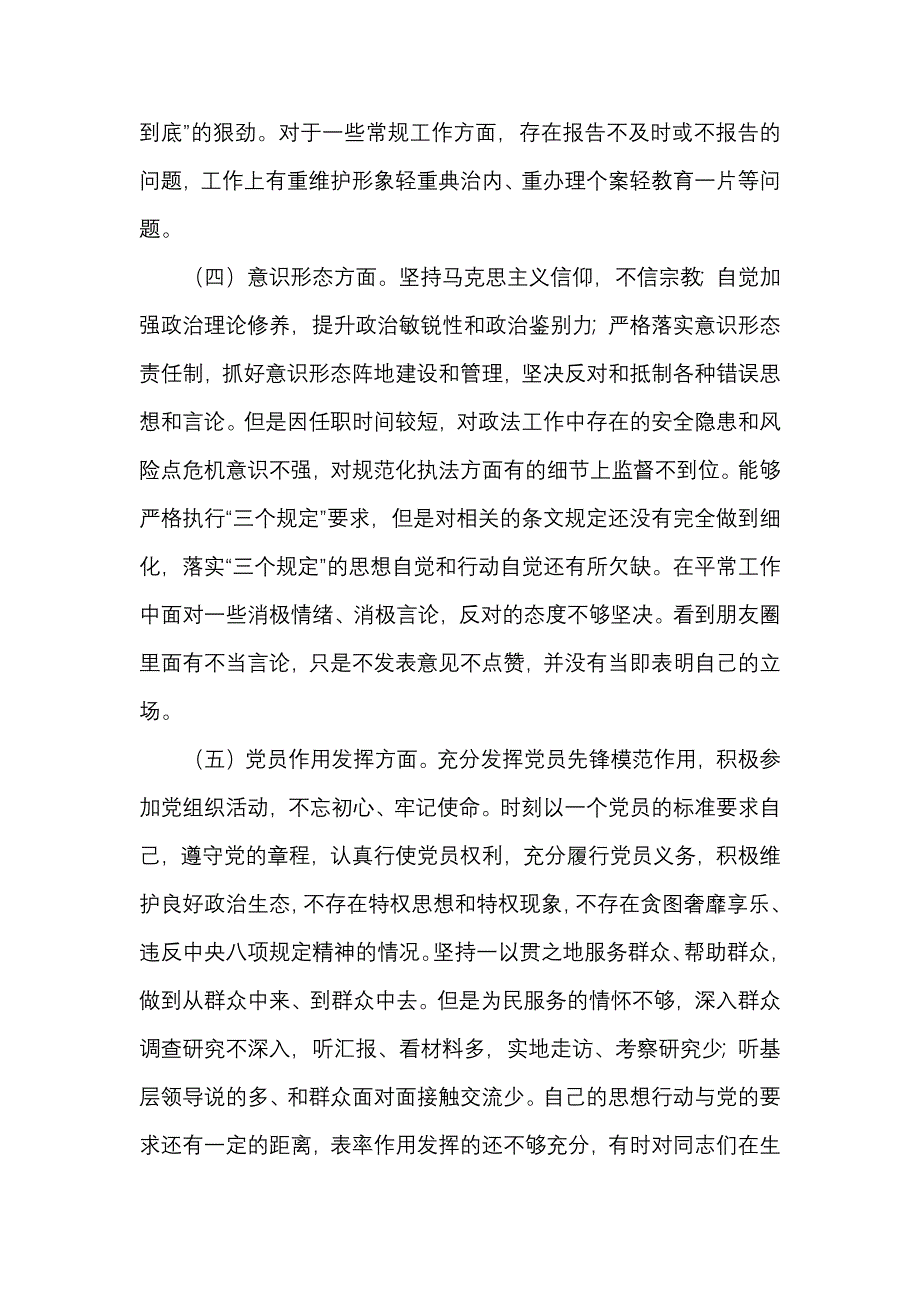 到底”的狠劲。对于一些常规工作方面，存在报告不及时或不报告的问题，工作上有重维护形象轻重典治内、重办理个案轻教育一片等问题。

（四）意识形态方面。坚持马克思主义信仰，不信宗教；自觉加强政治理论修养，提升政治敏锐性和政治鉴别力；严格落实意识形态责任制，抓好意识形态阵地建设和管理，坚决反对和抵制各种错误思想和言论。但是因任职时间较短，对政法工作中存在的安全隐患和风险点危机意识不强，对规范化执法方面有的细节上监督不到位。能够严格执行“三个规定”要求，但是对相关的条文规定还没有完全做到细化，落实“三个规定”的思想自觉和行动自觉还有所欠缺。在平常工作中面对一些消极情绪、消极言论，反对的态度不够坚决。看到朋友圈里面有不当言论，只是不发表意见不点赞，并没有当即表明自己的立场。

（五）党员作用发挥方面。充分发挥党员先锋模范作用，积极参加党组织活动，不忘初心、牢记使命。时刻以一个党员的标准要求自己，遵守党的章程，认真行使党员权利，充分履行党员义务，积极维护良好政治生态，不存在特权思想和特权现象，不存在贪图奢靡享乐、违反中央八项规定精神的情况。坚持一以贯之地服务群众、帮助群众，做到从群众中来、到群众中去。但是为民服务的情怀不够，深入群众调查研究不深入，听汇报、看材料多，实地走访、考察研究少；听基层领导说的多、和群众面对面接触交流少。自己的思想行动与党的要求还有一定的距离，表率作用发挥的还不够充分，有时对同志们在生